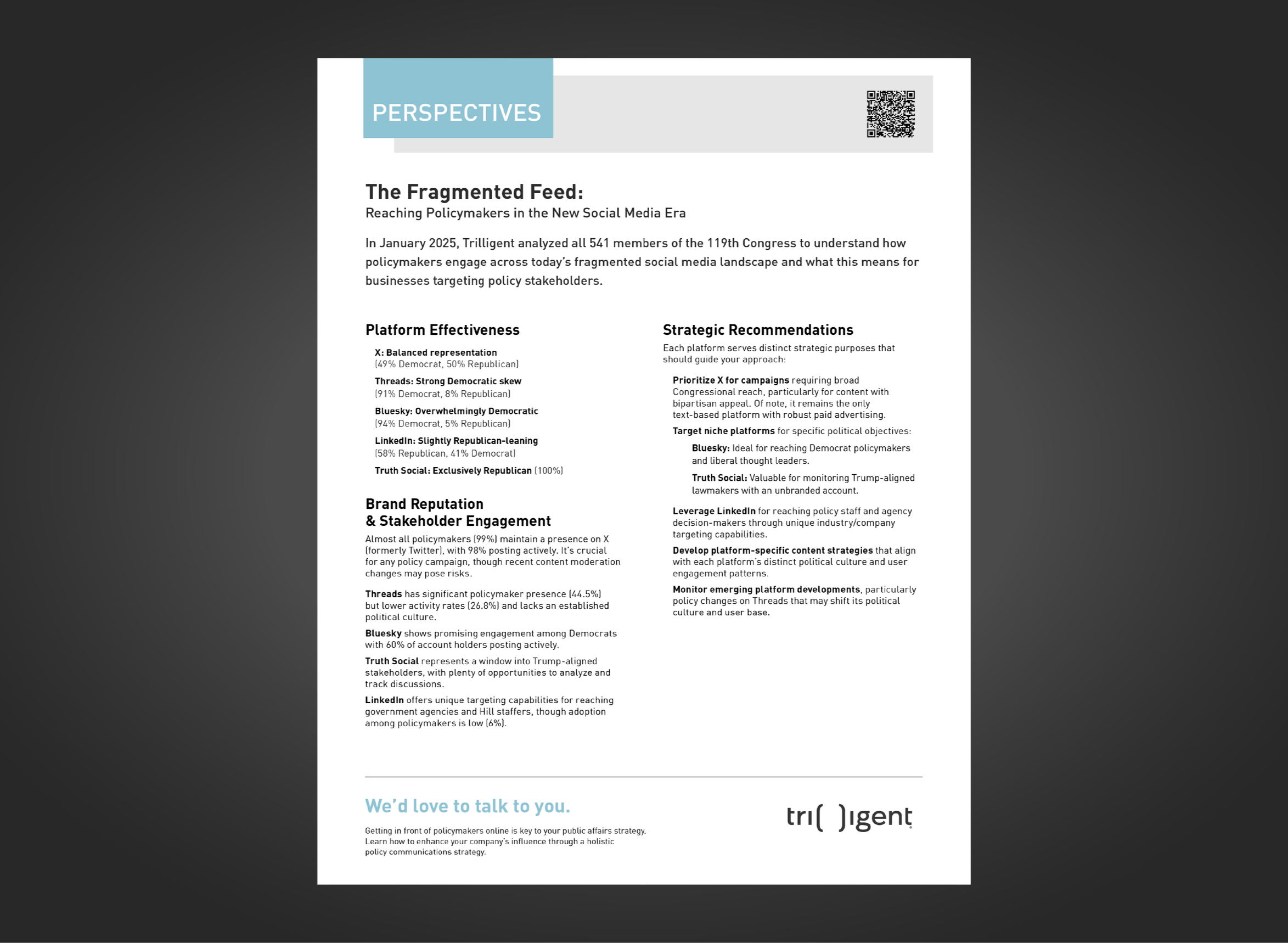 PERSPECTIVES

The Fragmented Feed:
Reaching Policymakers in the New Social Media Era

In January 2025, Trilligent analyzed all 541 members of the 119th Congress to understand how policymakers engage across today's fragmented social media landscape and what this means for businesses targeting policy stakeholders.

Platform Effectiveness

X: Balanced representation
(49% Democrat, 50% Republican)

Threads: Strong Democratic skew
(91% Democrat, 8% Republican)

Bluesky: Overwhelmingly Democratic
(94% Democrat, 5% Republican)

LinkedIn: Slightly Republican-leaning
(58% Republican, 41% Democrat)

Truth Social: Exclusively Republican (100%)

Brand Reputation & Stakeholder Engagement

Almost all policymakers (99%) maintain a presence on X (formerly Twitter), with 98% posting actively. It's crucial for any policy campaign, though recent content moderation changes may pose risks.

Threads has significant policymaker presence (44.5%) but lower activity rates (26.8%) and lacks an established political culture.

Bluesky shows promising engagement among Democrats with 60% of account holders posting actively.

Truth Social represents a window into Trump-aligned stakeholders, with plenty of opportunities to analyze and track discussions.

LinkedIn offers unique targeting capabilities for reaching government agencies and Hill staffers, though adoption among policymakers is low (6%).

Strategic Recommendations

Each platform serves distinct strategic purposes that should guide your approach:

Prioritize X for campaigns requiring broad Congressional reach, particularly for content with bipartisan appeal. Of note, it remains the only text-based platform with robust paid advertising.

Target niche platforms for specific political objectives:

Bluesky: Ideal for reaching Democrat policymakers and liberal thought leaders.

Truth Social: Valuable for monitoring Trump-aligned lawmakers with an unbranded account.

Leverage LinkedIn for reaching policy staff and agency decision-makers through unique industry/company targeting capabilities.

Develop platform-specific content strategies that align with each platform's distinct political culture and user engagement patterns.

Monitor emerging platform developments, particularly policy changes on Threads that may shift its political culture and user base.

We'd love to talk to you.

Getting in front of policymakers online is key to your public affairs strategy. Learn how to enhance your company's influence through a holistic policy communications strategy.

tri( )igent